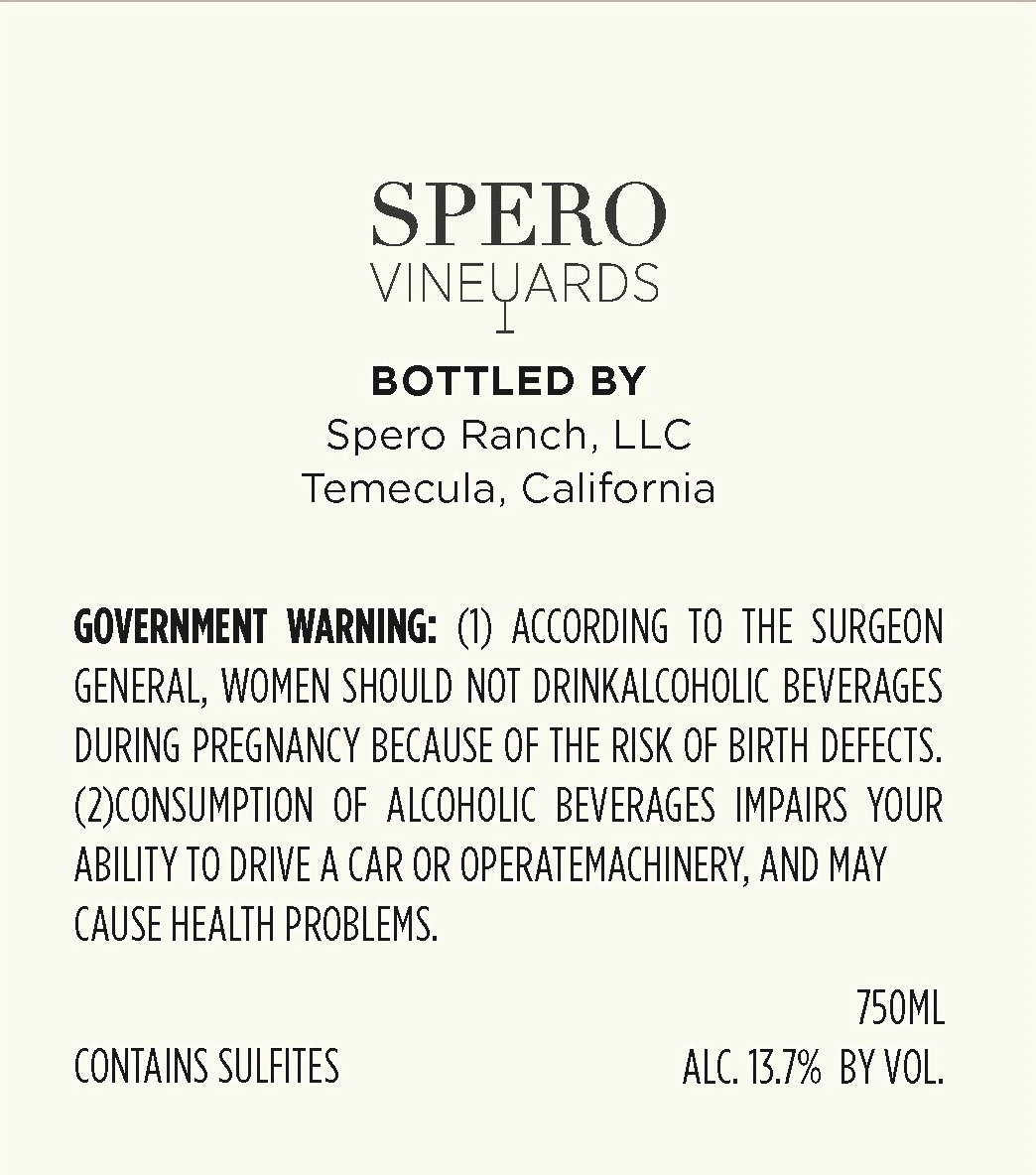 SPERO
VINEYARDS

BOTTLED BY
Spero Ranch, LLC
Temecula, California

GOVERNMENT WARNING: (1) ACCORDING TO THE SURGEON GENERAL, WOMEN SHOULD NOT DRINKALCOHOLIC BEVERAGES DURING PREGNANCY BECAUSE OF THE RISK OF BIRTH DEFECTS. (2)CONSUMPTION OF ALCOHOLIC BEVERAGES IMPAIRS YOUR ABILITY TO DRIVE A CAR OR OPERATEMACHINERY, AND MAY CAUSE HEALTH PROBLEMS.

750ML

CONTAINS SULFITES

ALC. 13.7% BY VOL.